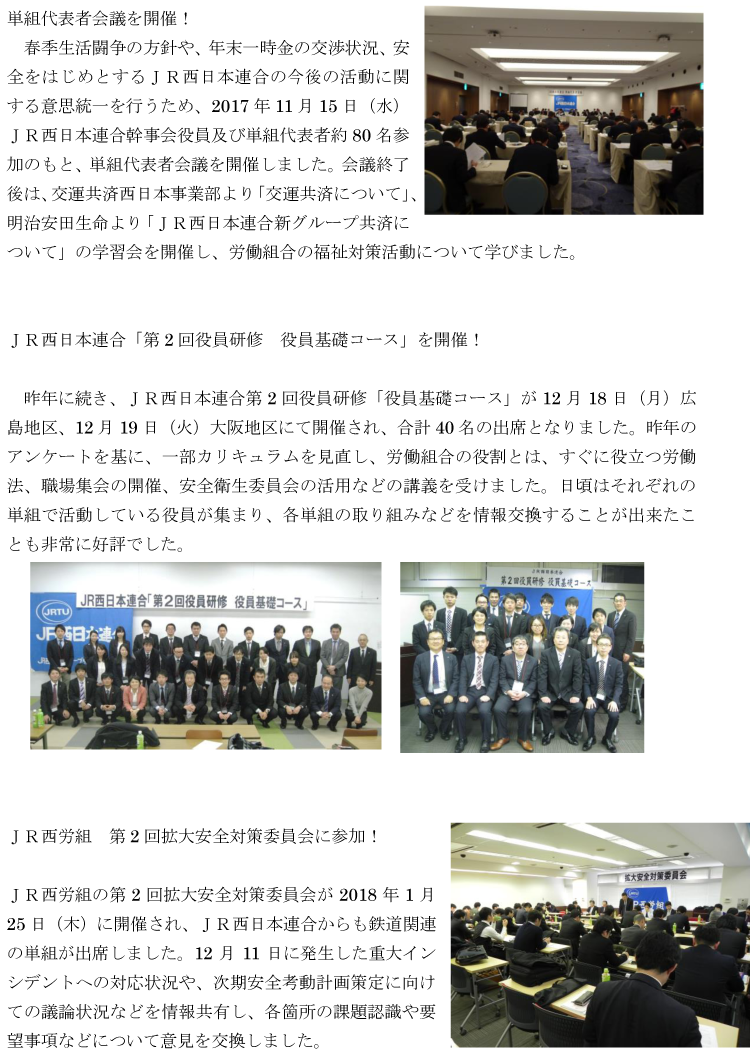 単組代表者会議を開催！

春季生活闘争の方針や、年末一時金の交渉状況、安全をはじめとするＪＲ西日本連合の今後の活動に関する意思統一を行うため、2017年11月15日（水）ＪＲ西日本連合幹事会役員及び単組代表者約80名参加のもと、単組代表者会議を開催しました。会議終了後は、交運共済西日本事業部より「交運共済について」、明治安田生命より「ＪＲ西日本連合新グループ共済について」の学習会を開催し、労働組合の福祉対策活動について学びました。

ＪＲ西日本連合「第2回役員研修　役員基礎コース」を開催！

昨年に続き、ＪＲ西日本連合第2回役員研修「役員基礎コース」が12月18日（月）広島地区、12月19日（火）大阪地区にて開催され、合計40名の出席となりました。昨年のアンケートを基に、一部カリキュラムを見直し、労働組合の役割とは、すぐに役立つ労働法、職場集会の開催、安全衛生委員会の活用などの講義を受けました。日頃はそれぞれの単組で活動している役員が集まり、各単組の取り組みなどを情報交換することが出来たことも非常に好評でした。

JR西日本連合「第２回役員研修　役員基礎コース」

第２回役員研修 役員基礎コース

ＪＲ西労組　第2回拡大安全対策委員会に参加！

ＪＲ西労組の第2回拡大安全対策委員会が2018年1月25日（木）に開催され、ＪＲ西日本連合からも鉄道関連の単組が出席しました。12月11日に発生した重大インシデントへの対応状況や、次期安全考動計画策定に向けての議論状況などを情報共有し、各箇所の課題認識や要望事項などについて意見を交換しました。

拡大安全対策委員会